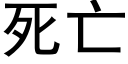 死亡